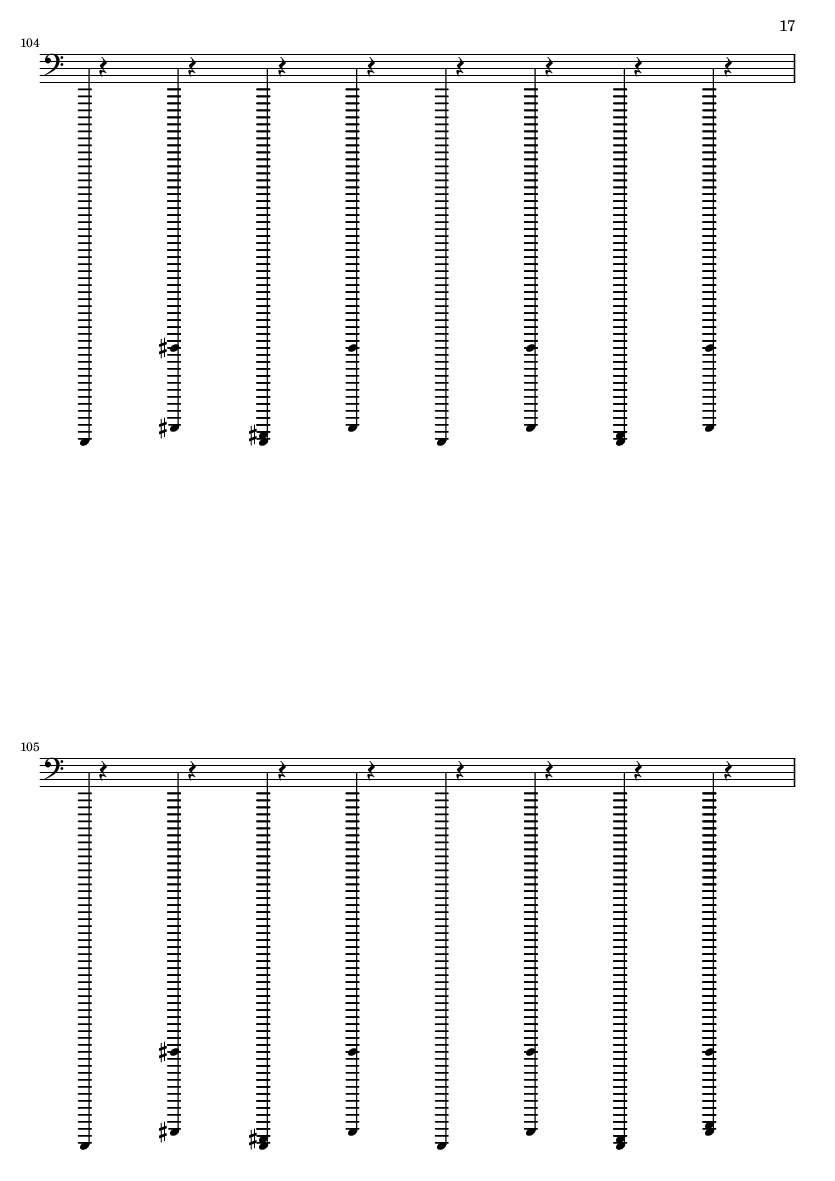 17

104

105